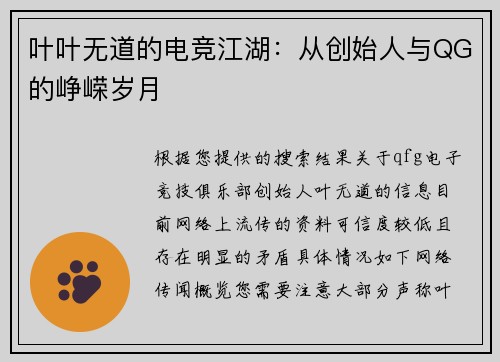 叶叶无道的电竞江湖：从创始人与QG的峥嵘岁月

根据您提供的搜索结果关于qfg电子竞技俱乐部创始人叶无道的信息目前网络上流传的资料可信度较低且存在明显的矛盾具体情况如下网络传闻概览您需要注意大部分声称叶